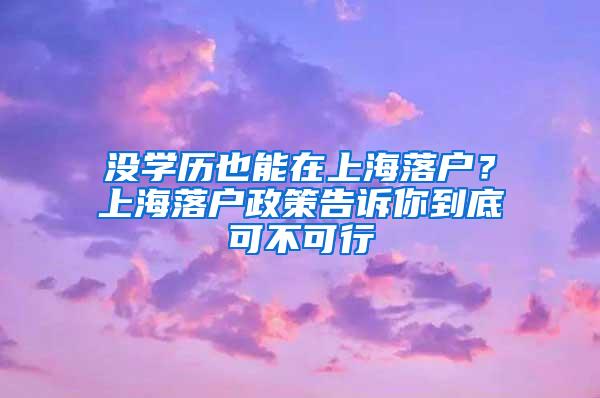 没学历也能在上海落户？上海落户政策告诉你到底可不可行